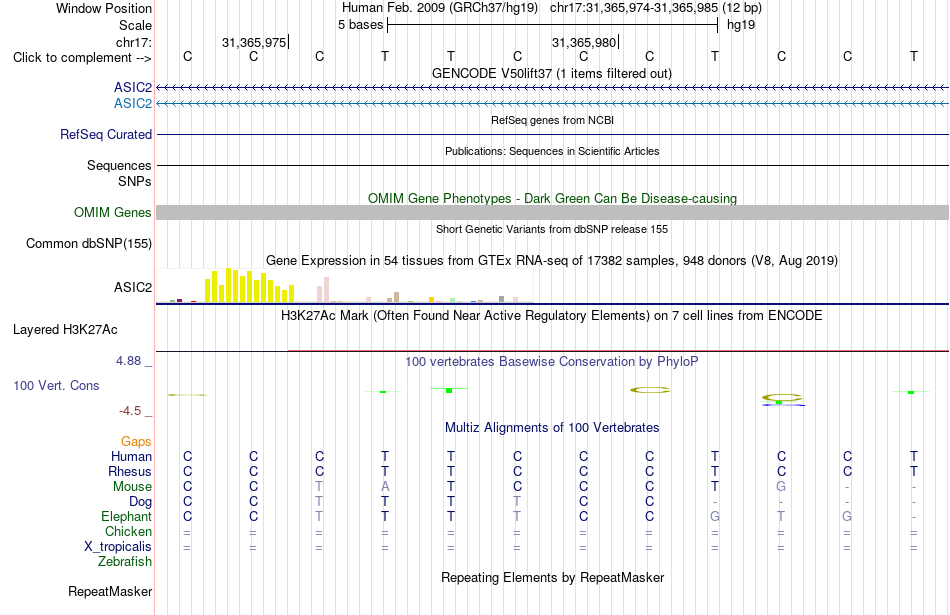 Window Position Human Feb. 2009 (GRCh37/hg19) chr17:31,365,974-31,365,985 (12 bp)
Scale 5 bases hg19
chr17: 31,365,975 31,365,980
Click to complement --> C C C T T C C C T C C T
GENCODE V50lift37 (1 items filtered out)
ASIC2
ASIC2
RefSeq genes from NCBI
RefSeq Curated
Publications: Sequences in Scientific Articles
Sequences
SNPs
OMIM Gene Phenotypes - Dark Green Can Be Disease-causing
OMIM Genes
Short Genetic Variants from dbSNP release 155
Common dbSNP(155)
Gene Expression in 54 tissues from GTEx RNA-seq of 17382 samples, 948 donors (V8, Aug 2019)
ASIC2
H3K27Ac Mark (Often Found Near Active Regulatory Elements) on 7 cell lines from ENCODE
Layered H3K27Ac
4.88 _
100 vertebrates Basewise Conservation by PhyloP
100 Vert. Cons
-4.5 _
Multiz Alignments of 100 Vertebrates
Gaps
Human C C C T T C C C T C C T
Rhesus C C C T T C C C T C C T
Mouse C C T A T C C C T G - -
Dog C C T T T T C C - - - -
Elephant C C T T T T C C G T G -
Chicken = = = = = = = = = = = =
X_tropicalis = = = = = = = = = = = =
Zebrafish
Repeating Elements by RepeatMasker
RepeatMasker